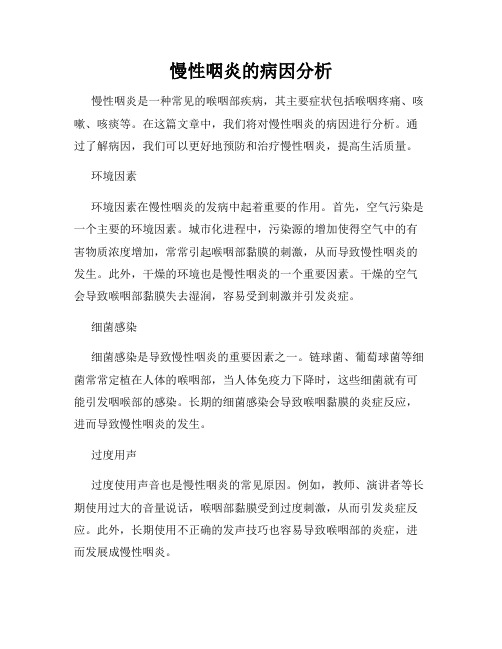 慢性咽炎的病因分析

慢性咽炎是一种常见的喉咽部疾病，其主要症状包括喉咽疼痛、咳嗽、咳痰等。在这篇文章中，我们将对慢性咽炎的病因进行分析。通过了解病因，我们可以更好地预防和治疗慢性咽炎，提高生活质量。

环境因素

环境因素在慢性咽炎的发病中起着重要的作用。首先，空气污染是一个主要的环境因素。城市化进程中，污染源的增加使得空气中的有害物质浓度增加，常常引起喉咽部黏膜的刺激，从而导致慢性咽炎的发生。此外，干燥的环境也是慢性咽炎的一个重要因素。干燥的空气会导致喉咽部黏膜失去湿润，容易受到刺激并引发炎症。

细菌感染

细菌感染是导致慢性咽炎的重要因素之一。链球菌、葡萄球菌等细菌常常定植在人体的喉咽部，当人体免疫力下降时，这些细菌就有可能引发咽喉部的感染。长期的细菌感染会导致喉咽黏膜的炎症反应，进而导致慢性咽炎的发生。

过度用声

过度使用声音也是慢性咽炎的常见原因。例如，教师、演讲者等长期使用过大的音量说话，喉咽部黏膜受到过度刺激，从而引发炎症反应。此外，长期使用不正确的发声技巧也容易导致喉咽部的炎症，进而发展成慢性咽炎。